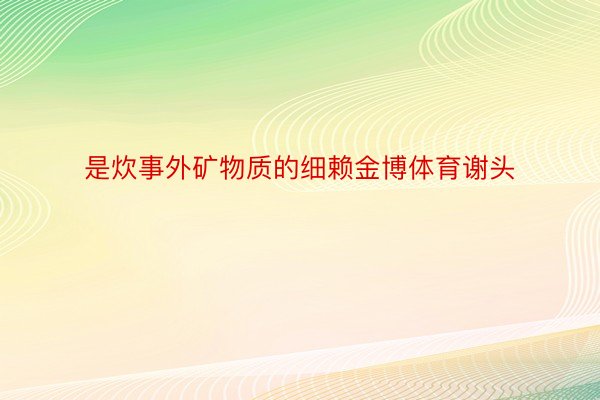 是炊事外矿物质的细赖金博体育谢头